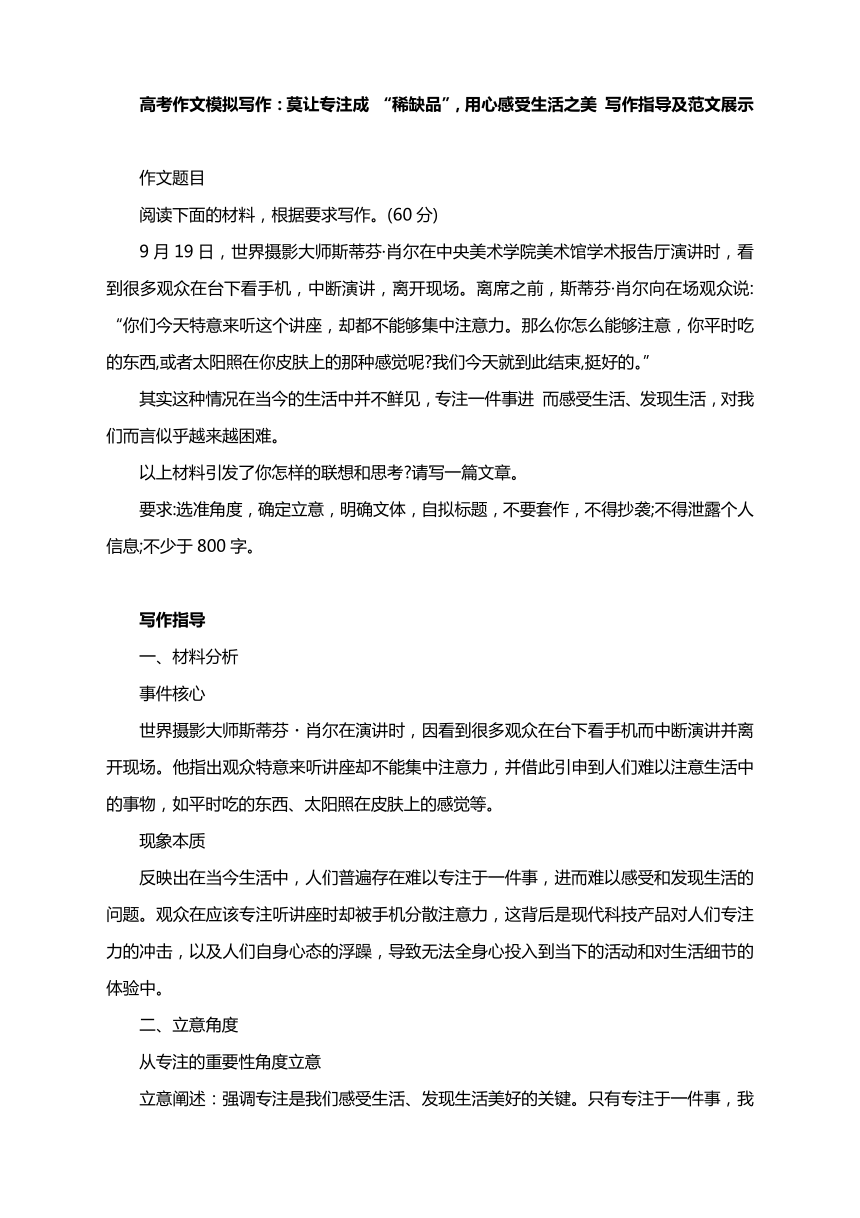 高考作文模拟写作：莫让专注成 “稀缺品”，用心感受生活之美 写作指导及范文展示

作文题目

阅读下面的材料，根据要求写作。(60 分)

9 月 19 日，世界摄影大师斯蒂芬·肖尔在中央美术学院美术馆学术报告厅演讲时，看到很多观众在台下看手机，中断演讲，离开现场。离席之前，斯蒂芬·肖尔向在场观众说: “你们今天特意来听这个讲座，却都不能够集中注意力。那么你怎么能够注意，你平时吃的东西,或者太阳照在你皮肤上的那种感觉呢?我们今天就到此结束,挺好的。”

其实这种情况在当今的生活中并不鲜见，专注一件事进 而感受生活、发现生活，对我们而言似乎越来越困难。

以上材料引发了你怎样的联想和思考?请写一篇文章。

要求:选准角度，确定立意，明确文体，自拟标题，不要套作，不得抄袭;不得泄露个人信息;不少于 800 字。

写作指导

一、材料分析

事件核心

世界摄影大师斯蒂芬・肖尔在演讲时，因看到很多观众在台下看手机而中断演讲并离开现场。他指出观众特意来听讲座却不能集中注意力，并借此引申到人们难以注意生活中的事物，如平时吃的东西、太阳照在皮肤上的感觉等。

现象本质

反映出在当今生活中，人们普遍存在难以专注于一件事，进而难以感受和发现生活的问题。观众在应该专注听讲座时却被手机分散注意力，这背后是现代科技产品对人们专注力的冲击，以及人们自身心态的浮躁，导致无法全身心投入到当下的活动和对生活细节的体验中。

二、立意角度

从专注的重要性角度立意

立意阐述：强调专注是我们感受生活、发现生活美好的关键。只有专注于一件事，我